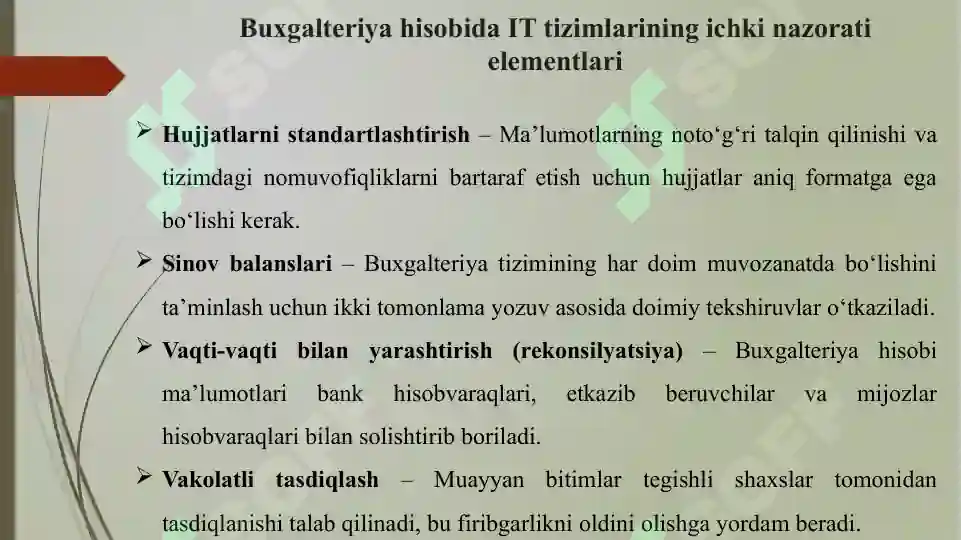 Buxgalteriya hisobida IT tizimlarining ichki nazorati elementlari

➢ Hujjatlarni standartlashtirish – Ma’lumotlarning noto‘g‘ri talqin qilinishi va tizimdagi nomuvofiqliklarni bartaraf etish uchun hujjatlar aniq formatga ega bo‘lishi kerak.

➢ Sinov balanslari – Buxgalteriya tizimining har doim muvozanatda bo‘lishini ta’minlash uchun ikki tomonlama yozuv asosida doimiy tekshiruvlar o‘tkaziladi.

➢ Vaqti-vaqti bilan yarashtirish (rekonsilyatsiya) – Buxgalteriya hisobi ma’lumotlari bank hisobvaraqlari, etkazib beruvchilar va mijozlar hisobvaraqlari bilan solishtirib boriladi.

➢ Vakolatli tasdiqlash – Muayyan bitimlar tegishli shaxslar tomonidan tasdiqlanishi talab qilinadi, bu firibgarlikni oldini olishga yordam beradi.